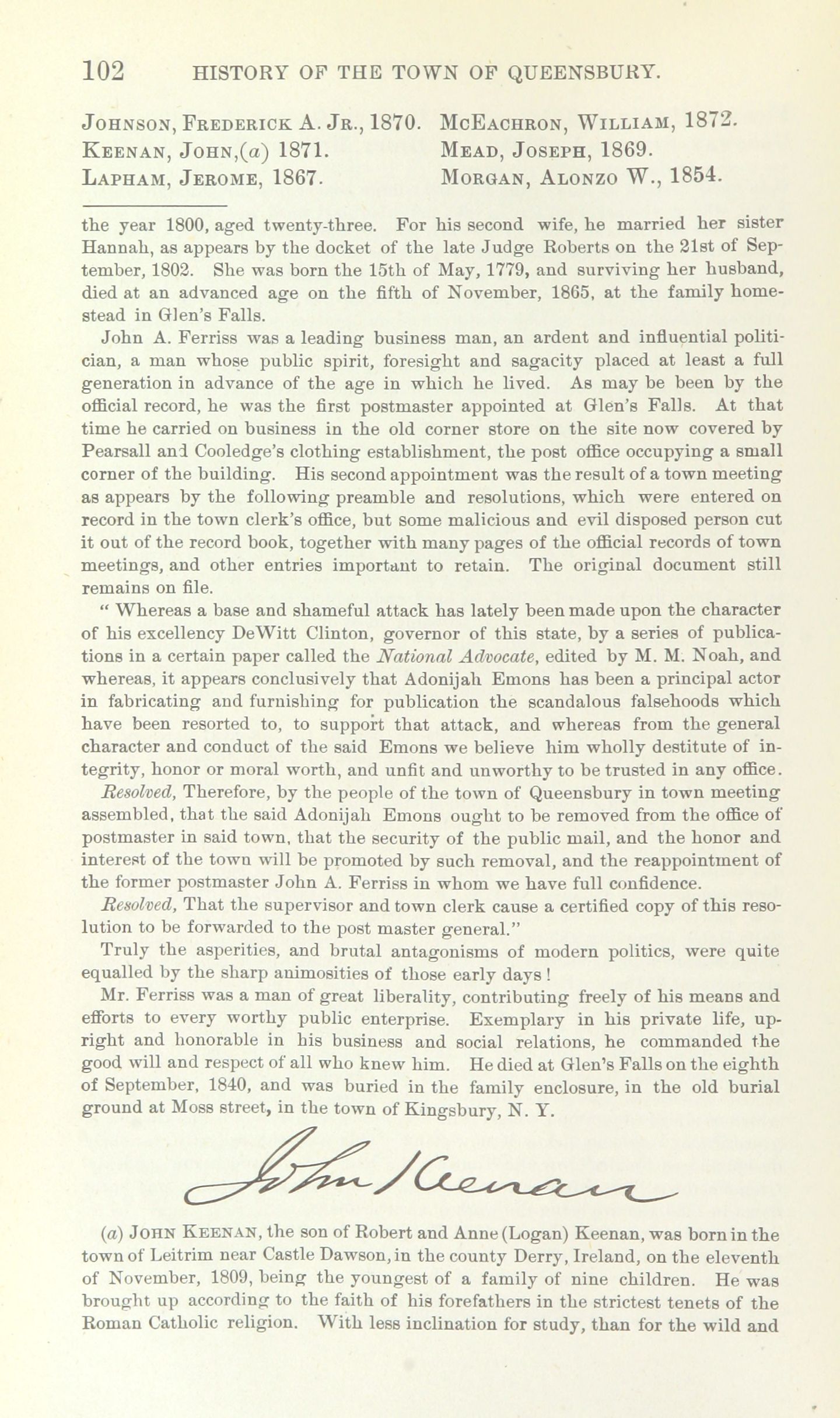 102 HISTORY OF THE TOWN OF QUEENSBURY.

JOHNSON, FREDERICK A. JR., 1870.
KEENAN, JOHN,(a) 1871.
LAPHAM, JEROME, 1867.

MCEACHRON, WILLIAM, 1872.
MEAD, JOSEPH, 1869.
MORGAN, ALONZO W., 1854.

the year 1800, aged twenty-three. For his second wife, he married her sister Hannah, as appears by the docket of the late Judge Roberts on the 21st of September, 1802. She was born the 15th of May, 1779, and surviving her husband, died at an advanced age on the fifth of November, 1865, at the family homestead in Glen's Falls.

John A. Ferriss was a leading business man, an ardent and influential politician, a man whose public spirit, foresight and sagacity placed at least a full generation in advance of the age in which he lived. As may be been by the official record, he was the first postmaster appointed at Glen's Falls. At that time he carried on business in the old corner store on the site now covered by Pearsall and Cooledge's clothing establishment, the post office occupying a small corner of the building. His second appointment was the result of a town meeting as appears by the following preamble and resolutions, which were entered on record in the town clerk's office, but some malicious and evil disposed person cut it out of the record book, together with many pages of the official records of town meetings, and other entries important to retain. The original document still remains on file.

" Whereas a base and shameful attack has lately been made upon the character of his excellency DeWitt Clinton, governor of this state, by a series of publications in a certain paper called the National Advocate, edited by M. M. Noah, and whereas, it appears conclusively that Adonijah Emons has been a principal actor in fabricating and furnishing for publication the scandalous falsehoods which have been resorted to, to support that attack, and whereas from the general character and conduct of the said Emons we believe him wholly destitute of integrity, honor or moral worth, and unfit and unworthy to be trusted in any office.

Resolved, Therefore, by the people of the town of Queensbury in town meeting assembled, that the said Adonijah Emons ought to be removed from the office of postmaster in said town, that the security of the public mail, and the honor and interest of the town will be promoted by such removal, and the reappointment of the former postmaster John A. Ferriss in whom we have full confidence.

Resolved, That the supervisor and town clerk cause a certified copy of this resolution to be forwarded to the post master general."

Truly the asperities, and brutal antagonisms of modern politics, were quite equalled by the sharp animosities of those early days!

Mr. Ferriss was a man of great liberality, contributing freely of his means and efforts to every worthy public enterprise. Exemplary in his private life, upright and honorable in his business and social relations, he commanded the good will and respect of all who knew him. He died at Glen's Falls on the eighth of September, 1840, and was buried in the family enclosure, in the old burial ground at Moss street, in the town of Kingsbury, N. Y.

John Keenan

(a) JOHN KEENAN, the son of Robert and Anne (Logan) Keenan, was born in the town of Leitrim near Castle Dawson, in the county Derry, Ireland, on the eleventh of November, 1809, being the youngest of a family of nine children. He was brought up according to the faith of his forefathers in the strictest tenets of the Roman Catholic religion. With less inclination for study, than for the wild and